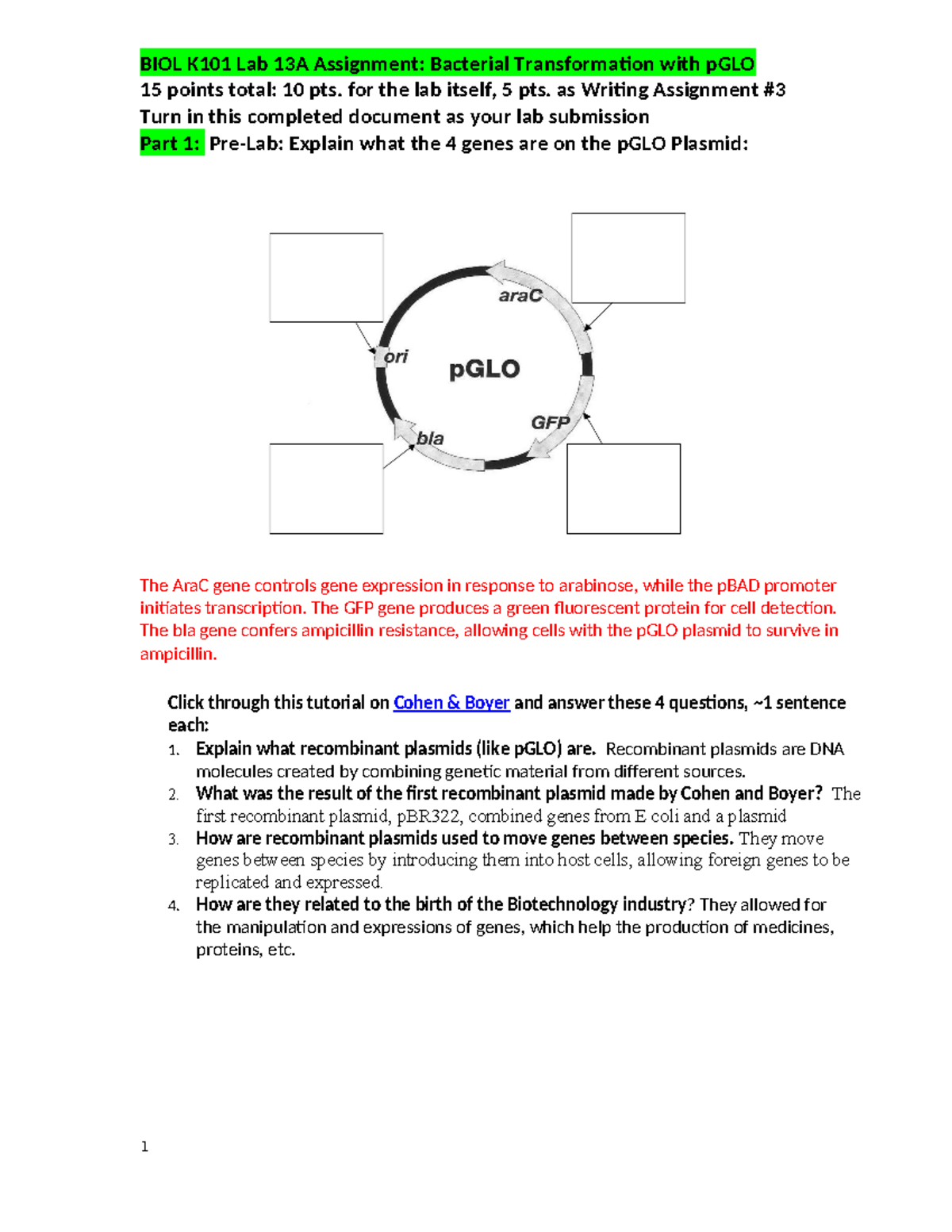 BIOL K101 Lab 13A Assignment: Bacterial Transformation with pGLO
15 points total: 10 pts. for the lab itself, 5 pts. as Writing Assignment #3
Turn in this completed document as your lab submission
Part 1: Pre-Lab: Explain what the 4 genes are on the pGLO Plasmid:

araC
ori
pGLO
GFP
bla

The AraC gene controls gene expression in response to arabinose, while the pBAD promoter initiates transcription. The GFP gene produces a green fluorescent protein for cell detection. The bla gene confers ampicillin resistance, allowing cells with the pGLO plasmid to survive in ampicillin.

Click through this tutorial on Cohen & Boyer and answer these 4 questions, ~1 sentence each:

1. Explain what recombinant plasmids (like pGLO) are. Recombinant plasmids are DNA molecules created by combining genetic material from different sources.
2. What was the result of the first recombinant plasmid made by Cohen and Boyer? The first recombinant plasmid, pBR322, combined genes from E coli and a plasmid
3. How are recombinant plasmids used to move genes between species. They move genes between species by introducing them into host cells, allowing foreign genes to be replicated and expressed.
4. How are they related to the birth of the Biotechnology industry? They allowed for the manipulation and expressions of genes, which help the production of medicines, proteins, etc.

1